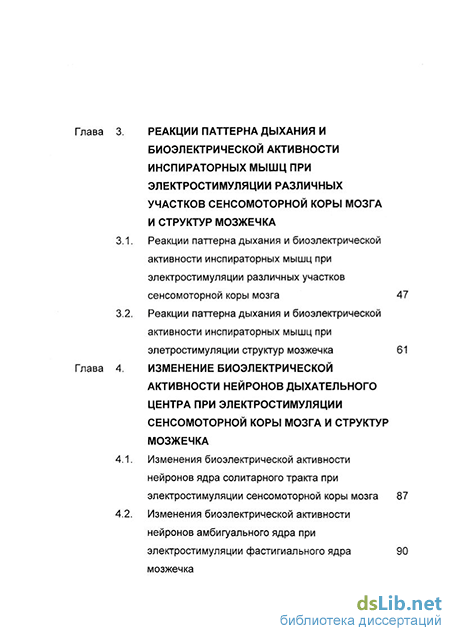 Глава 3. РЕАКЦИИ ПАТТЕРНА ДЫХАНИЯ И БИОЭЛЕКТРИЧЕСКОЙ АКТИВНОСТИ ИНСПИРАТОРНЫХ МЫШЦ ПРИ ЭЛЕКТРОСТИМУЛЯЦИИ РАЗЛИЧНЫХ УЧАСТКОВ СЕНСОМОТОРНОЙ КОРЫ МОЗГА И СТРУКТУР МОЗЖЕЧКА

3.1. Реакции паттерна дыхания и биоэлектрической активности инспираторных мышц при электростимуляции различных участков сенсомоторной коры мозга 47

3.2. Реакции паттерна дыхания и биоэлектрической активности инспираторных мышц при элетростимуляции структур мозжечка 61

Глава 4. ИЗМЕНЕНИЕ БИОЭЛЕКТРИЧЕСКОЙ АКТИВНОСТИ НЕЙРОНОВ ДЫХАТЕЛЬНОГО ЦЕНТРА ПРИ ЭЛЕКТРОСТИМУЛЯЦИИ СЕНСОМОТОРНОЙ КОРЫ МОЗГА И СТРУКТУР МОЗЖЕЧКА

4.1. Изменения биоэлектрической активности нейронов ядра солитарного тракта при электростимуляции сенсомоторной коры мозга 87

4.2. Изменения биоэлектрической активности нейронов амбигуального ядра при электростимуляции фастигиального ядра мозжечка 90

dsLib.net
библиотека диссертаций